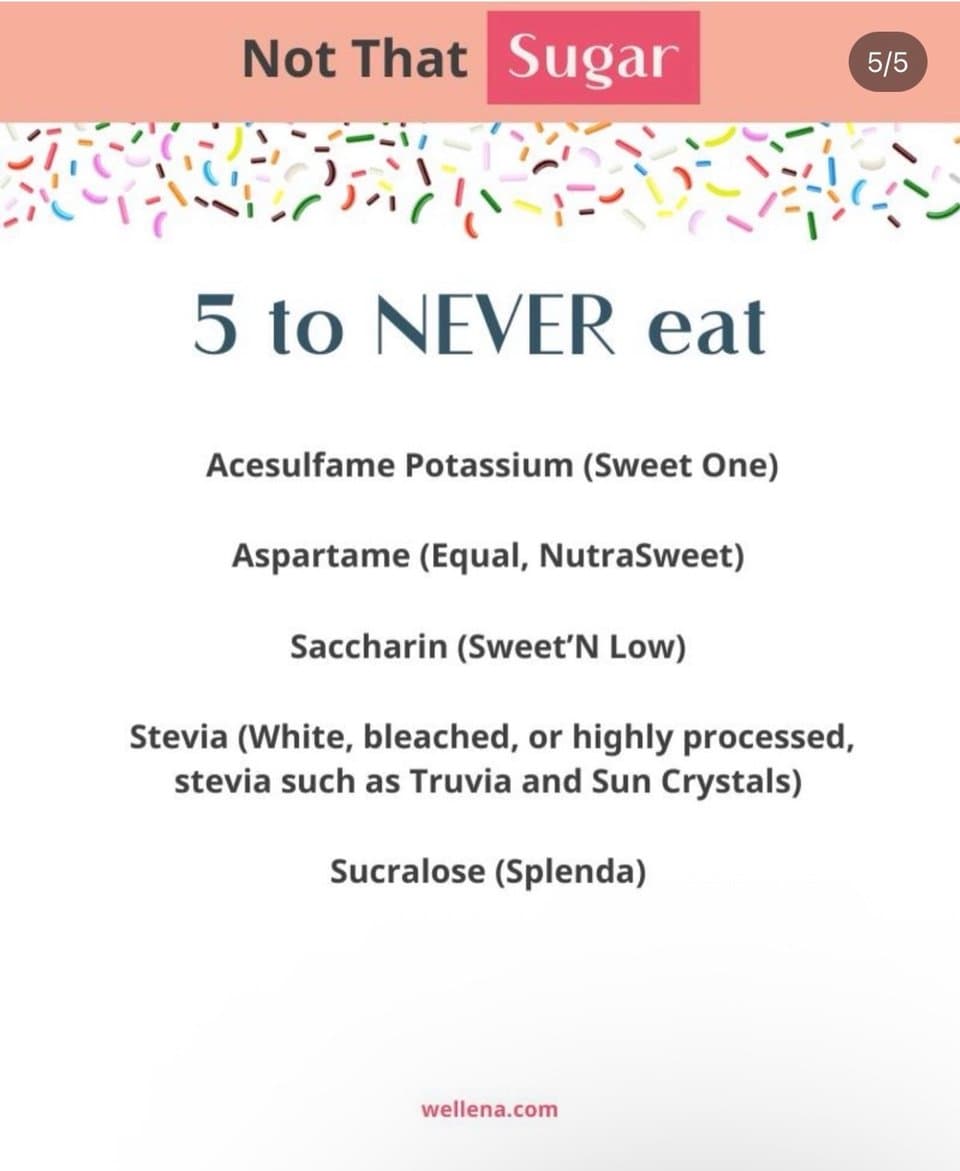 Not That Sugar

5/5

5 to NEVER eat

Acesulfame Potassium (Sweet One)

Aspartame (Equal, NutraSweet)

Saccharin (Sweet'N Low)

Stevia (White, bleached, or highly processed, stevia such as Truvia and Sun Crystals)

Sucralose (Splenda)

wellena.com